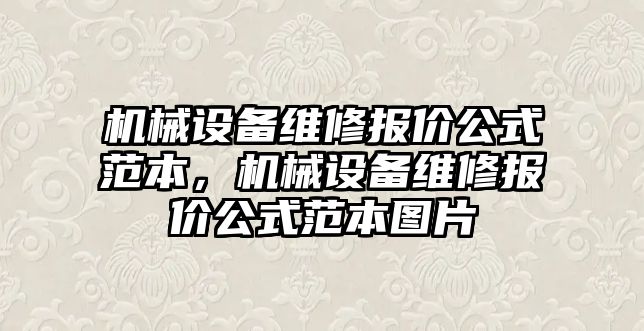 机械设备维修报价公式范本，机械设备维修报价公式范本图片